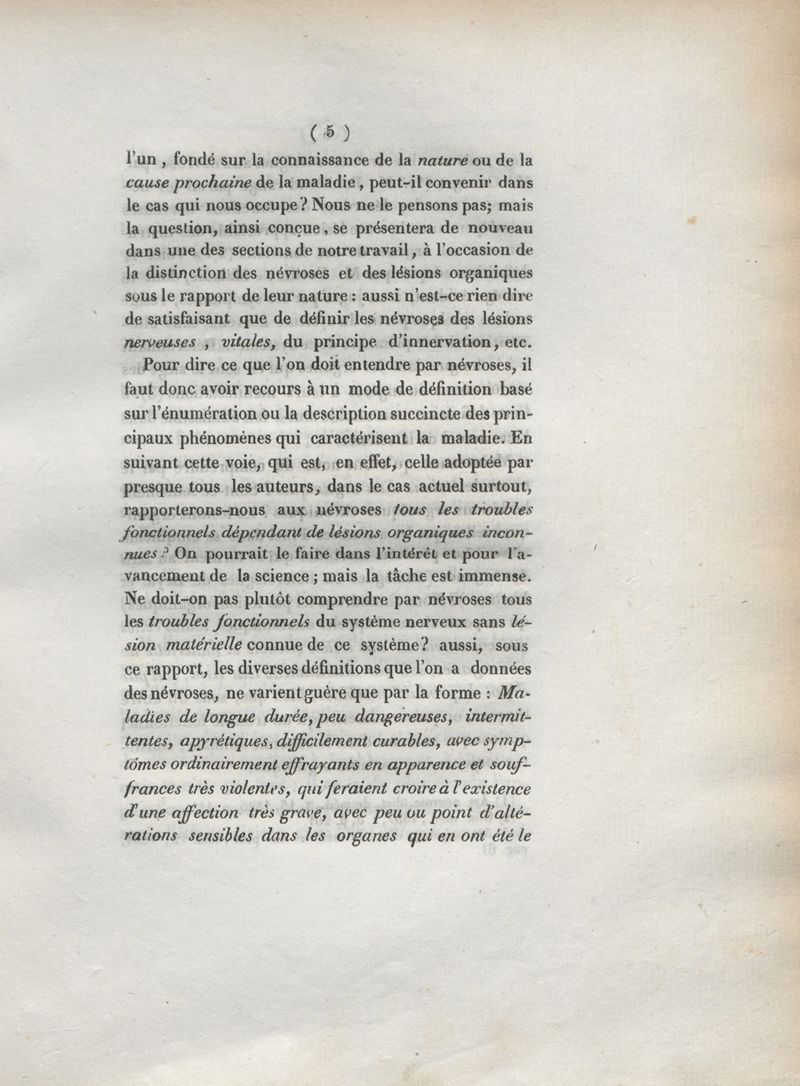 ( 5 )

l'un, fondé sur la connaissance de la nature ou de la cause prochaine de la maladie, peut-il convenir dans le cas qui nous occupe? Nous ne le pensons pas; mais la question, ainsi conçue, se présentera de nouveau dans une des sections de notre travail, à l'occasion de la distinction des névroses et des lésions organiques sous le rapport de leur nature : aussi n'est-ce rien dire de satisfaisant que de définir les névroses des lésions nerveuses, vitales, du principe d'innervation, etc.

Pour dire ce que l'on doit entendre par névroses, il faut donc avoir recours à un mode de définition basé sur l'énumération ou la description succincte des principaux phénomènes qui caractérisent la maladie. En suivant cette voie, qui est, en effet, celle adoptée par presque tous les auteurs, dans le cas actuel surtout, rapporterons-nous aux névroses tous les troubles fonctionnels dépendant de lésions organiques inconnues? On pourrait le faire dans l'intérêt et pour l'avancement de la science; mais la tâche est immense. Ne doit-on pas plutôt comprendre par névroses tous les troubles fonctionnels du système nerveux sans lésion matérielle connue de ce système? aussi, sous ce rapport, les diverses définitions que l'on a données des névroses, ne varient guère que par la forme : Maladies de longue durée, peu dangereuses, intermittentes, apyrétiques, difficilement curables, avec symptômes ordinairement effrayants en apparence et souffrances très violentes, qui feraient croire à l'existence d'une affection très grave, avec peu ou point d'altérations sensibles dans les organes qui en ont été le